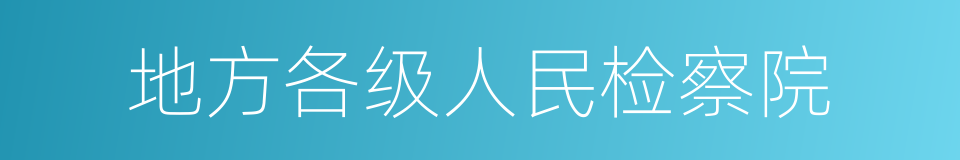 地方各级人民检察院